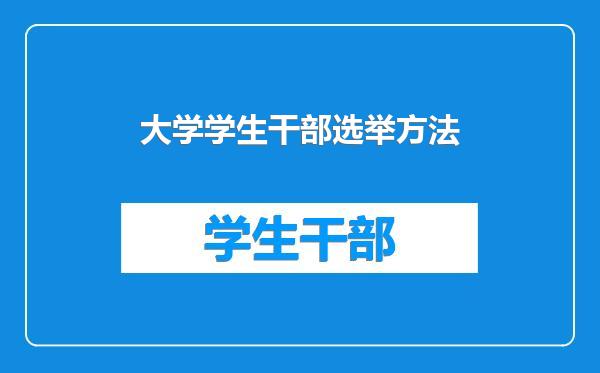 大学学生干部选举方法

学生干部